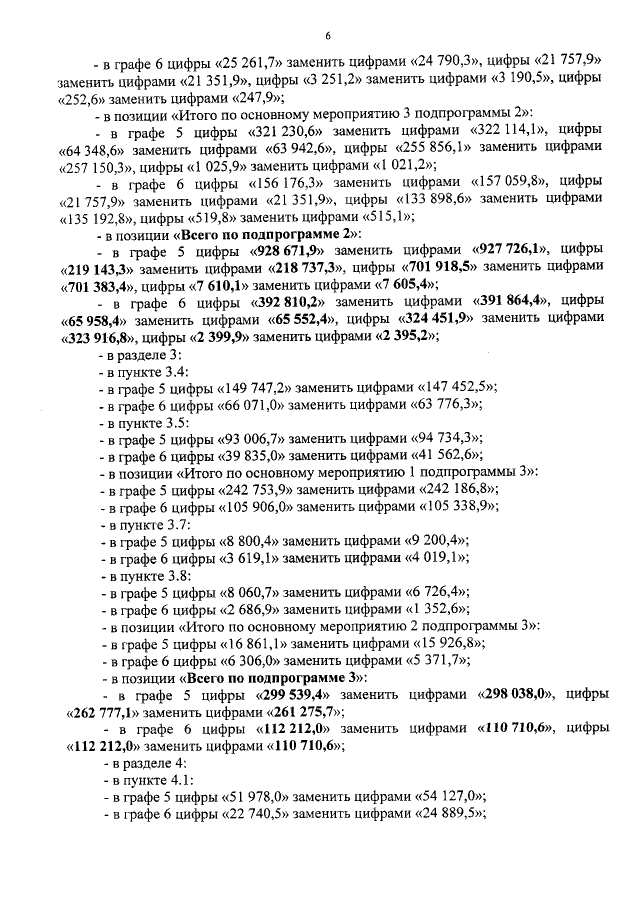 6

- в графе 6 цифры «25 261,7» заменить цифрами «24 790,3», цифры «21 757,9» заменить цифрами «21 351,9», цифры «3 251,2» заменить цифрами «3 190,5», цифры «252,6» заменить цифрами «247,9»;

- в позиции «Итого по основному мероприятию 3 подпрограммы 2»:

- в графе 5 цифры «321 230,6» заменить цифрами «322 114,1», цифры «64 348,6» заменить цифрами «63 942,6», цифры «255 856,1» заменить цифрами «257 150,3», цифры «1 025,9» заменить цифрами «1 021,2»;

- в графе 6 цифры «156 176,3» заменить цифрами «157 059,8», цифры «21 757,9» заменить цифрами «21 351,9», цифры «133 898,6» заменить цифрами «135 192,8», цифры «519,8» заменить цифрами «515,1»;

- в позиции «Всего по подпрограмме 2»:

- в графе 5 цифры «928 671,9» заменить цифрами «927 726,1», цифры «219 143,3» заменить цифрами «218 737,3», цифры «701 918,5» заменить цифрами «701 383,4», цифры «7 610,1» заменить цифрами «7 605,4»;

- в графе 6 цифры «392 810,2» заменить цифрами «391 864,4», цифры «65 958,4» заменить цифрами «65 552,4», цифры «324 451,9» заменить цифрами «323 916,8», цифры «2 399,9» заменить цифрами «2 395,2»;

- в разделе 3:
- в пункте 3.4:
- в графе 5 цифры «149 747,2» заменить цифрами «147 452,5»;
- в графе 6 цифры «66 071,0» заменить цифрами «63 776,3»;
- в пункте 3.5:
- в графе 5 цифры «93 006,7» заменить цифрами «94 734,3»;
- в графе 6 цифры «39 835,0» заменить цифрами «41 562,6»;
- в позиции «Итого по основному мероприятию 1 подпрограммы 3»:
- в графе 5 цифры «242 753,9» заменить цифрами «242 186,8»;
- в графе 6 цифры «105 906,0» заменить цифрами «105 338,9»;
- в пункте 3.7:
- в графе 5 цифры «8 800,4» заменить цифрами «9 200,4»;
- в графе 6 цифры «3 619,1» заменить цифрами «4 019,1»;
- в пункте 3.8:
- в графе 5 цифры «8 060,7» заменить цифрами «6 726,4»;
- в графе 6 цифры «2 686,9» заменить цифрами «1 352,6»;
- в позиции «Итого по основному мероприятию 2 подпрограммы 3»:
- в графе 5 цифры «16 861,1» заменить цифрами «15 926,8»;
- в графе 6 цифры «6 306,0» заменить цифрами «5 371,7»;
- в позиции «Всего по подпрограмме 3»:

- в графе 5 цифры «299 539,4» заменить цифрами «298 038,0», цифры «262 777,1» заменить цифрами «261 275,7»;

- в графе 6 цифры «112 212,0» заменить цифрами «110 710,6», цифры «112 212,0» заменить цифрами «110 710,6»;

- в разделе 4:
- в пункте 4.1:
- в графе 5 цифры «51 978,0» заменить цифрами «54 127,0»;
- в графе 6 цифры «22 740,5» заменить цифрами «24 889,5»;